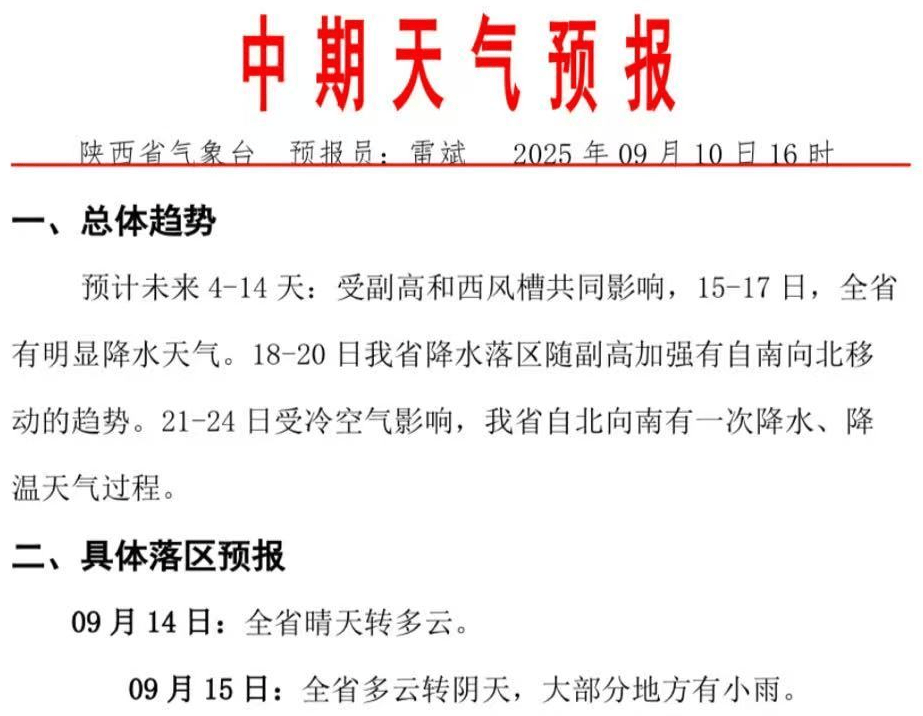 中期天气预报

陕西省气象台　预报员：雷斌　　2025 年 09 月 10 日 16 时

一、总体趋势

预计未来 4-14 天：受副高和西风槽共同影响，15-17 日，全省有明显降水天气。18-20 日我省降水落区随副高加强有自南向北移动的趋势。21-24 日受冷空气影响，我省自北向南有一次降水、降温天气过程。

二、具体落区预报

09 月 14 日：全省晴天转多云。

09 月 15 日：全省多云转阴天，大部分地方有小雨。